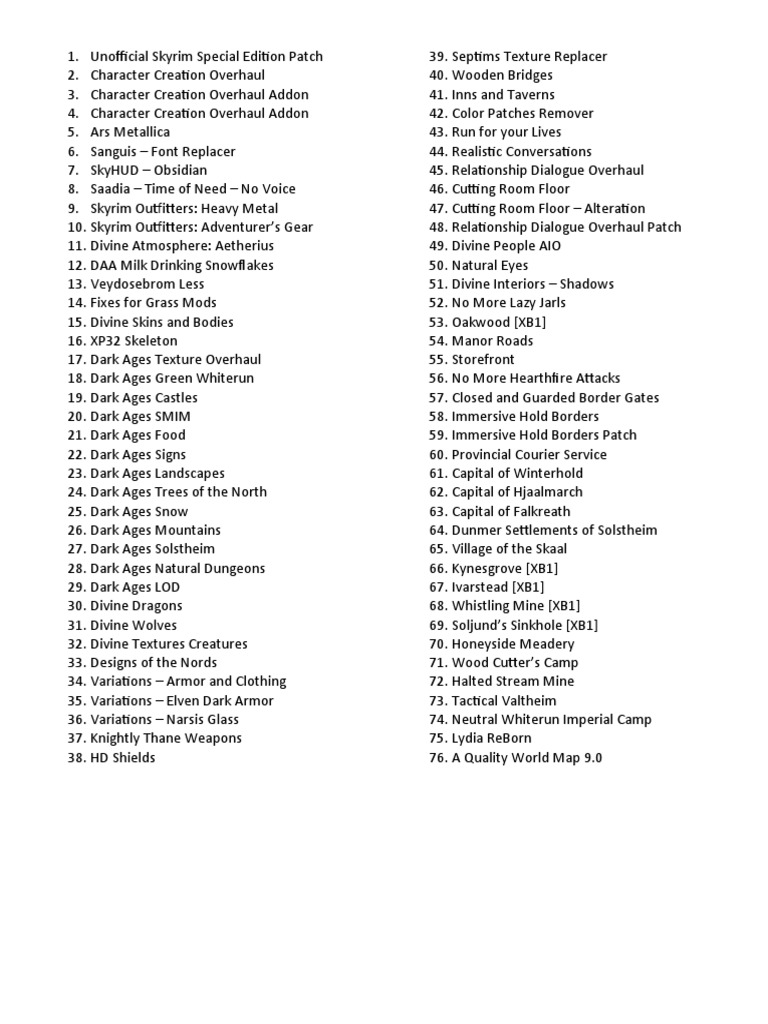 1. Unofficial Skyrim Special Edition Patch
2. Character Creation Overhaul
3. Character Creation Overhaul Addon
4. Character Creation Overhaul Addon
5. Ars Metallica
6. Sanguis – Font Replacer
7. SkyHUD – Obsidian
8. Saadia – Time of Need – No Voice
9. Skyrim Outfitters: Heavy Metal
10. Skyrim Outfitters: Adventurer's Gear
11. Divine Atmosphere: Aetherius
12. DAA Milk Drinking Snowflakes
13. Veydosebrom Less
14. Fixes for Grass Mods
15. Divine Skins and Bodies
16. XP32 Skeleton
17. Dark Ages Texture Overhaul
18. Dark Ages Green Whiterun
19. Dark Ages Castles
20. Dark Ages SMIM
21. Dark Ages Food
22. Dark Ages Signs
23. Dark Ages Landscapes
24. Dark Ages Trees of the North
25. Dark Ages Snow
26. Dark Ages Mountains
27. Dark Ages Solstheim
28. Dark Ages Natural Dungeons
29. Dark Ages LOD
30. Divine Dragons
31. Divine Wolves
32. Divine Textures Creatures
33. Designs of the Nords
34. Variations – Armor and Clothing
35. Variations – Elven Dark Armor
36. Variations – Narsis Glass
37. Knightly Thane Weapons
38. HD Shields

39. Septims Texture Replacer
40. Wooden Bridges
41. Inns and Taverns
42. Color Patches Remover
43. Run for your Lives
44. Realistic Conversations
45. Relationship Dialogue Overhaul
46. Cutting Room Floor
47. Cutting Room Floor – Alteration
48. Relationship Dialogue Overhaul Patch
49. Divine People AIO
50. Natural Eyes
51. Divine Interiors – Shadows
52. No More Lazy Jarls
53. Oakwood [XB1]
54. Manor Roads
55. Storefront
56. No More Hearthfire Attacks
57. Closed and Guarded Border Gates
58. Immersive Hold Borders
59. Immersive Hold Borders Patch
60. Provincial Courier Service
61. Capital of Winterhold
62. Capital of Hjaalmarch
63. Capital of Falkreath
64. Dunmer Settlements of Solstheim
65. Village of the Skaal
66. Kynesgrove [XB1]
67. Ivarstead [XB1]
68. Whistling Mine [XB1]
69. Soljund's Sinkhole [XB1]
70. Honeyside Meadery
71. Wood Cutter's Camp
72. Halted Stream Mine
73. Tactical Valtheim
74. Neutral Whiterun Imperial Camp
75. Lydia ReBorn
76. A Quality World Map 9.0